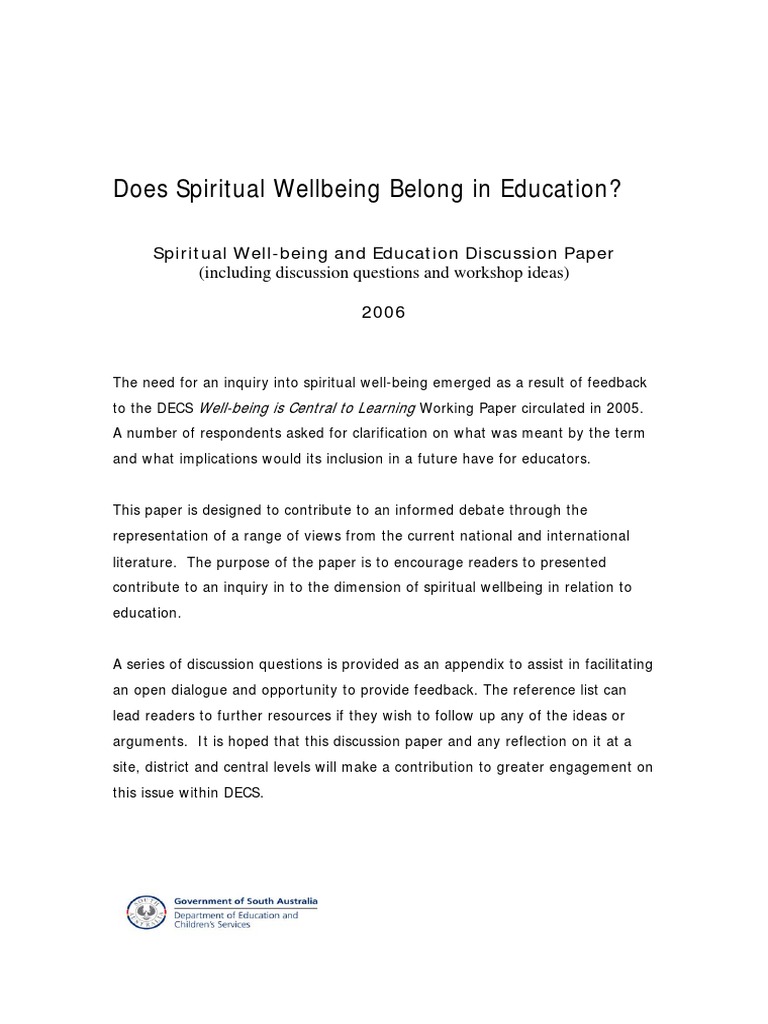 Does Spiritual Wellbeing Belong in Education?

Spiritual Well-being and Education Discussion Paper
(including discussion questions and workshop ideas)

2006

The need for an inquiry into spiritual well-being emerged as a result of feedback to the DECS Well-being is Central to Learning Working Paper circulated in 2005. A number of respondents asked for clarification on what was meant by the term and what implications would its inclusion in a future have for educators.

This paper is designed to contribute to an informed debate through the representation of a range of views from the current national and international literature. The purpose of the paper is to encourage readers to presented contribute to an inquiry in to the dimension of spiritual wellbeing in relation to education.

A series of discussion questions is provided as an appendix to assist in facilitating an open dialogue and opportunity to provide feedback. The reference list can lead readers to further resources if they wish to follow up any of the ideas or arguments. It is hoped that this discussion paper and any reflection on it at a site, district and central levels will make a contribution to greater engagement on this issue within DECS.

Government of South Australia
Department of Education and
Children's Services